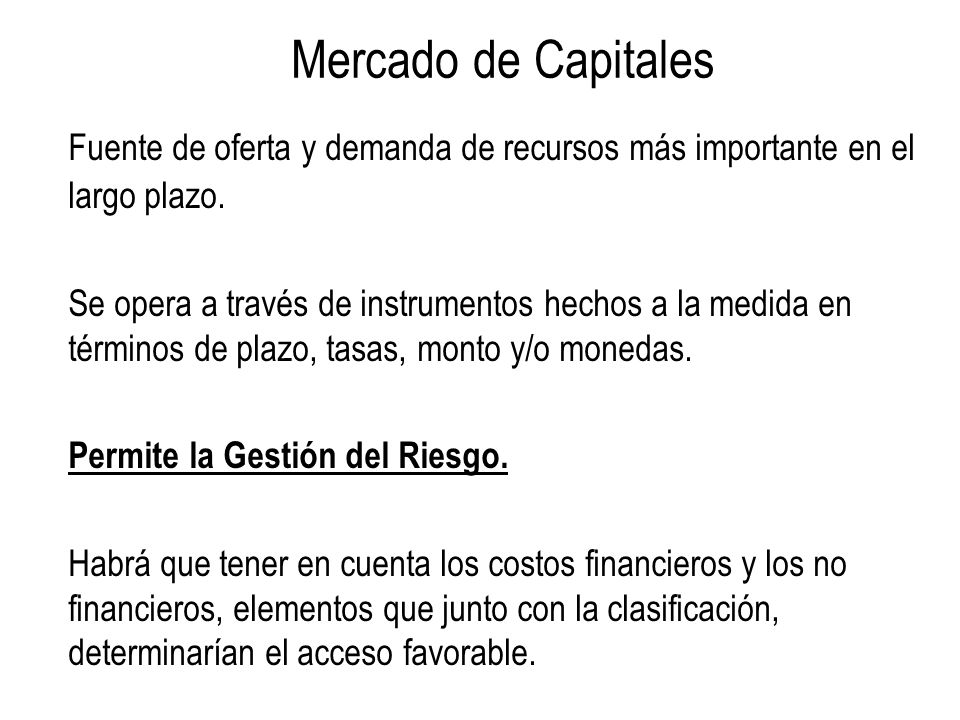 Mercado de Capitales

Fuente de oferta y demanda de recursos más importante en el largo plazo.

Se opera a través de instrumentos hechos a la medida en términos de plazo, tasas, monto y/o monedas.

Permite la Gestión del Riesgo.

Habrá que tener en cuenta los costos financieros y los no financieros, elementos que junto con la clasificación, determinarían el acceso favorable.